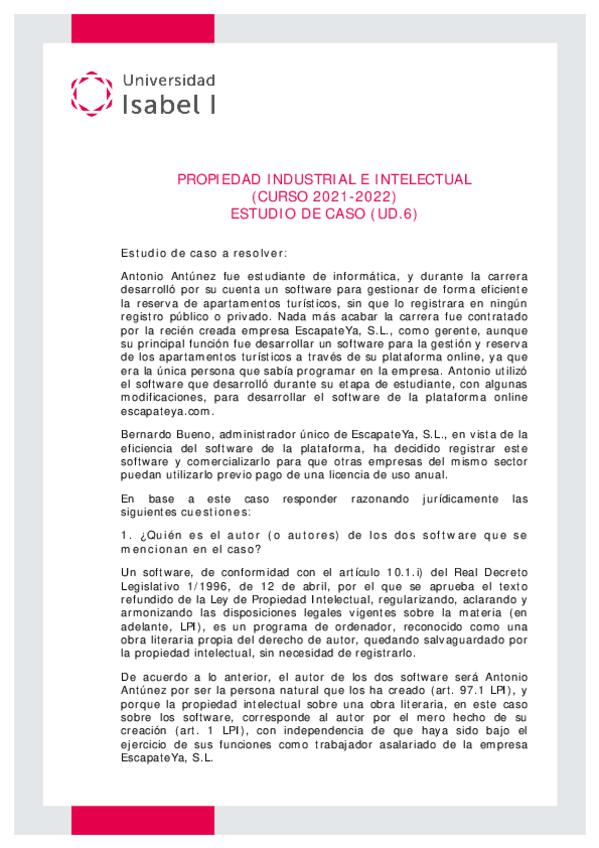 Universidad
Isabel I

PROPIEDAD INDUSTRIAL E INTELECTUAL
(CURSO 2021-2022)
ESTUDIO DE CASO (UD.6)

Estudio de caso a resolver:

Antonio Antúnez fue estudiante de informática, y durante la carrera desarrolló por su cuenta un software para gestionar de forma eficiente la reserva de apartamentos turísticos, sin que lo registrara en ningún registro público o privado. Nada más acabar la carrera fue contratado por la recién creada empresa EscapateYa, S.L., como gerente, aunque su principal función fue desarrollar un software para la gestión y reserva de los apartamentos turísticos a través de su plataforma online, ya que era la única persona que sabía programar en la empresa. Antonio utilizó el software que desarrolló durante su etapa de estudiante, con algunas modificaciones, para desarrollar el software de la plataforma online escapateya.com.

Bernardo Bueno, administrador único de EscapateYa, S.L., en vista de la eficiencia del software de la plataforma, ha decidido registrar este software y comercializarlo para que otras empresas del mismo sector puedan utilizarlo previo pago de una licencia de uso anual.

En base a este caso responder razonando jurídicamente las siguientes cuestiones:

1. ¿Quién es el autor (o autores) de los dos software que se mencionan en el caso?

Un software, de conformidad con el artículo 10.1.i) del Real Decreto Legislativo 1/1996, de 12 de abril, por el que se aprueba el texto refundido de la Ley de Propiedad Intelectual, regularizando, aclarando y armonizando las disposiciones legales vigentes sobre la materia (en adelante, LPI), es un programa de ordenador, reconocido como una obra literaria propia del derecho de autor, quedando salvaguardado por la propiedad intelectual, sin necesidad de registrarlo.

De acuerdo a lo anterior, el autor de los dos software será Antonio Antúnez por ser la persona natural que los ha creado (art. 97.1 LPI), y porque la propiedad intelectual sobre una obra literaria, en este caso sobre los software, corresponde al autor por el mero hecho de su creación (art. 1 LPI), con independencia de que haya sido bajo el ejercicio de sus funciones como trabajador asalariado de la empresa EscapateYa, S.L.